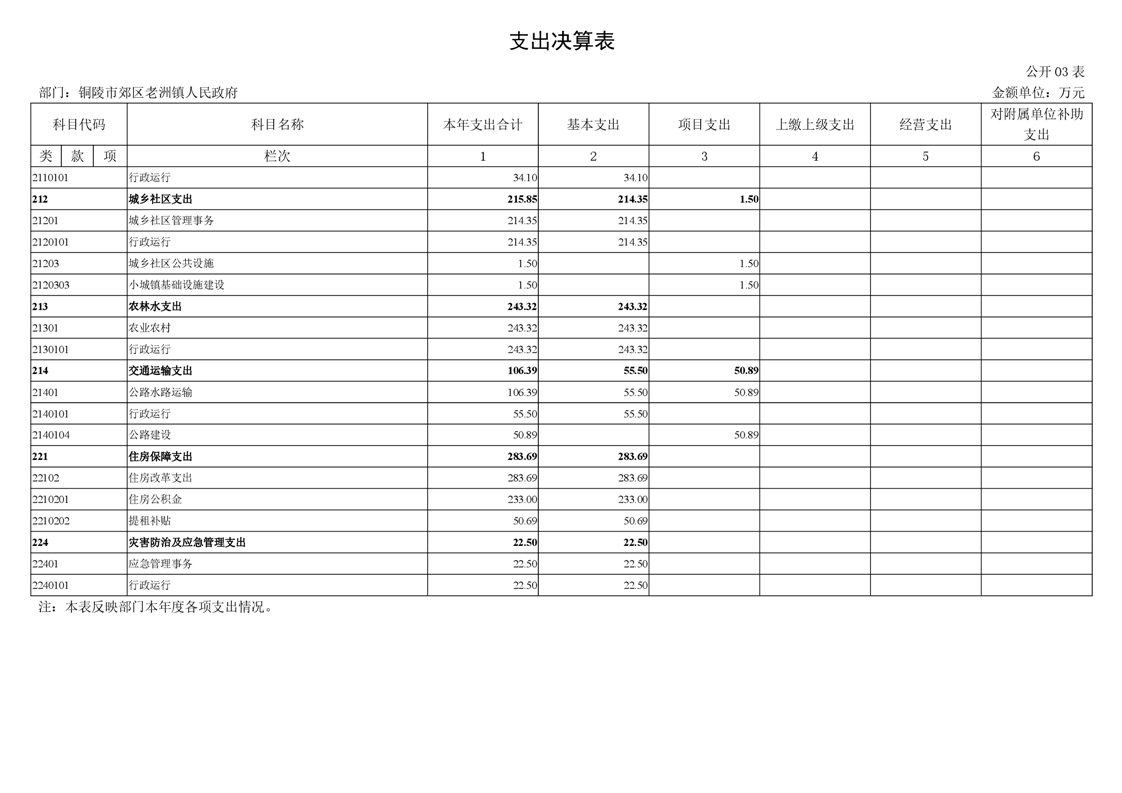 支出决算表

公开 03 表

部门：铜陵市郊区老洲镇人民政府

金额单位：万元

| 科目代码 | 科目名称 | 本年支出合计 | 基本支出 | 项目支出 | 上缴上级支出 | 经营支出 | 对附属单位补助支出 |
|---|---|---|---|---|---|---|---|
| 类 款 项 | 栏次 | 1 | 2 | 3 | 4 | 5 | 6 |
| 2110101 | 行政运行 | 34.10 | 34.10 | | | | |
| 212 | 城乡社区支出 | 215.85 | 214.35 | 1.50 | | | |
| 21201 | 城乡社区管理事务 | 214.35 | 214.35 | | | | |
| 2120101 | 行政运行 | 214.35 | 214.35 | | | | |
| 21203 | 城乡社区公共设施 | 1.50 | | 1.50 | | | |
| 2120303 | 小城镇基础设施建设 | 1.50 | | 1.50 | | | |
| 213 | 农林水支出 | 243.32 | 243.32 | | | | |
| 21301 | 农业农村 | 243.32 | 243.32 | | | | |
| 2130101 | 行政运行 | 243.32 | 243.32 | | | | |
| 214 | 交通运输支出 | 106.39 | 55.50 | 50.89 | | | |
| 21401 | 公路水路运输 | 106.39 | 55.50 | 50.89 | | | |
| 2140101 | 行政运行 | 55.50 | 55.50 | | | | |
| 2140104 | 公路建设 | 50.89 | | 50.89 | | | |
| 221 | 住房保障支出 | 283.69 | 283.69 | | | | |
| 22102 | 住房改革支出 | 283.69 | 283.69 | | | | |
| 2210201 | 住房公积金 | 233.00 | 233.00 | | | | |
| 2210202 | 提租补贴 | 50.69 | 50.69 | | | | |
| 224 | 灾害防治及应急管理支出 | 22.50 | 22.50 | | | | |
| 22401 | 应急管理事务 | 22.50 | 22.50 | | | | |
| 2240101 | 行政运行 | 22.50 | 22.50 | | | | |

注：本表反映部门本年度各项支出情况。